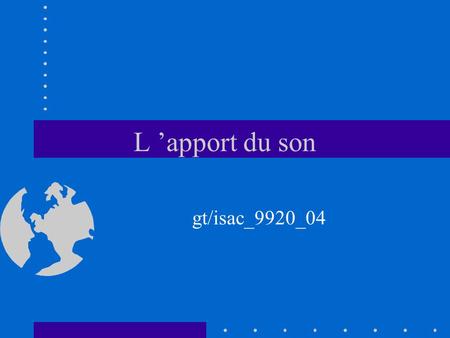 L ’apport du son

gt/isac_9920_04